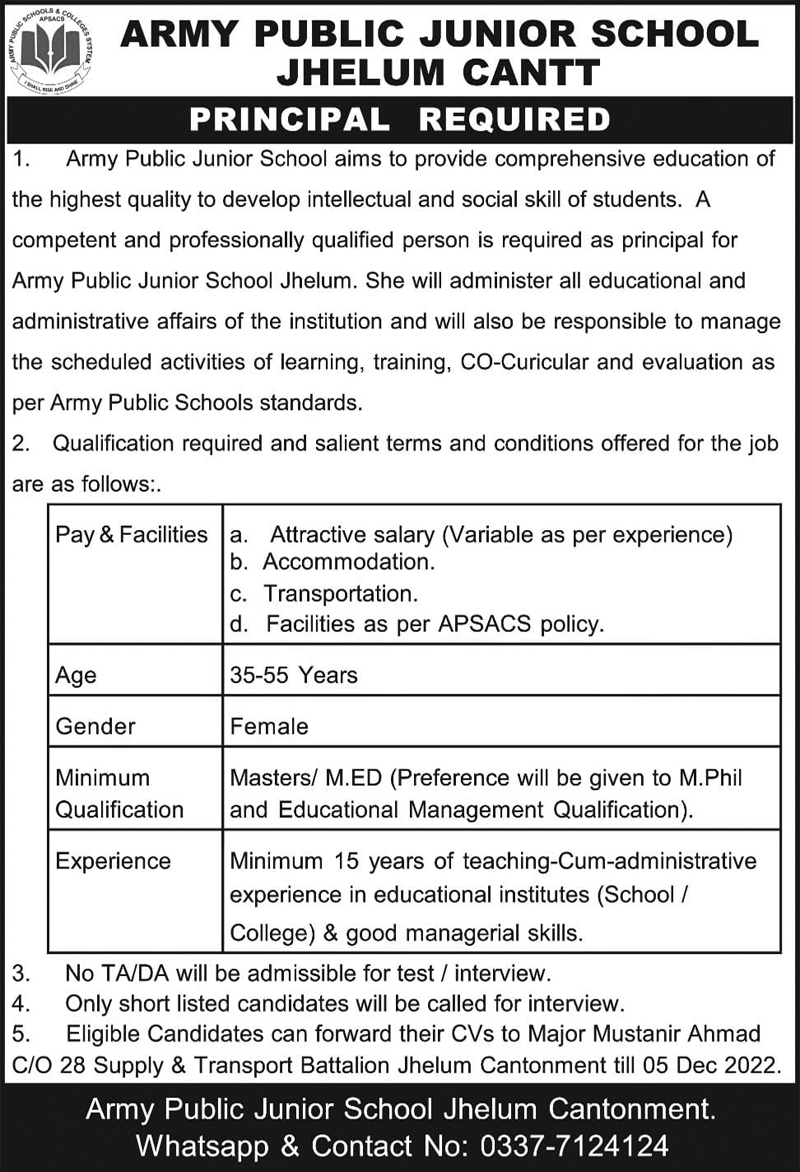 ARMY PUBLIC SCHOOLS & COLLEGES SYSTEM
APSACS
I SHALL RISE AND SHINE

ARMY PUBLIC JUNIOR SCHOOL
JHELUM CANTT

PRINCIPAL REQUIRED

1. Army Public Junior School aims to provide comprehensive education of the highest quality to develop intellectual and social skill of students. A competent and professionally qualified person is required as principal for Army Public Junior School Jhelum. She will administer all educational and administrative affairs of the institution and will also be responsible to manage the scheduled activities of learning, training, CO-Curicular and evaluation as per Army Public Schools standards.

2. Qualification required and salient terms and conditions offered for the job are as follows:.

| Pay & Facilities | a. Attractive salary (Variable as per experience) b. Accommodation. c. Transportation. d. Facilities as per APSACS policy. |
|---|---|
| Age | 35-55 Years |
| Gender | Female |
| Minimum Qualification | Masters/ M.ED (Preference will be given to M.Phil and Educational Management Qualification). |
| Experience | Minimum 15 years of teaching-Cum-administrative experience in educational institutes (School / College) & good managerial skills. |

3. No TA/DA will be admissible for test / interview.
4. Only short listed candidates will be called for interview.
5. Eligible Candidates can forward their CVs to Major Mustanir Ahmad C/O 28 Supply & Transport Battalion Jhelum Cantonment till 05 Dec 2022.

Army Public Junior School Jhelum Cantonment.
Whatsapp & Contact No: 0337-7124124